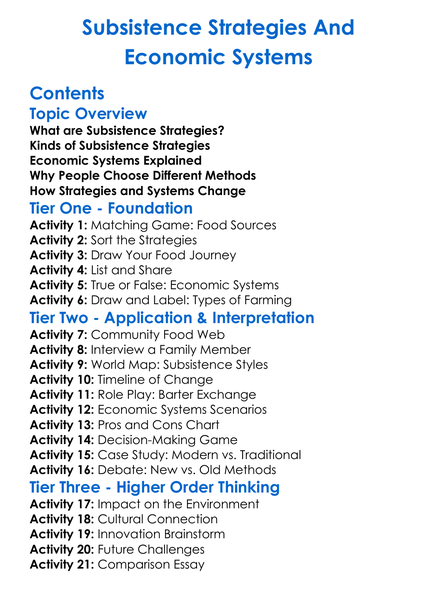 Subsistence Strategies And Economic Systems

Contents

Topic Overview

What are Subsistence Strategies?
Kinds of Subsistence Strategies
Economic Systems Explained
Why People Choose Different Methods
How Strategies and Systems Change

Tier One - Foundation

Activity 1: Matching Game: Food Sources
Activity 2: Sort the Strategies
Activity 3: Draw Your Food Journey
Activity 4: List and Share
Activity 5: True or False: Economic Systems
Activity 6: Draw and Label: Types of Farming

Tier Two - Application & Interpretation

Activity 7: Community Food Web
Activity 8: Interview a Family Member
Activity 9: World Map: Subsistence Styles
Activity 10: Timeline of Change
Activity 11: Role Play: Barter Exchange
Activity 12: Economic Systems Scenarios
Activity 13: Pros and Cons Chart
Activity 14: Decision-Making Game
Activity 15: Case Study: Modern vs. Traditional
Activity 16: Debate: New vs. Old Methods

Tier Three - Higher Order Thinking

Activity 17: Impact on the Environment
Activity 18: Cultural Connection
Activity 19: Innovation Brainstorm
Activity 20: Future Challenges
Activity 21: Comparison Essay